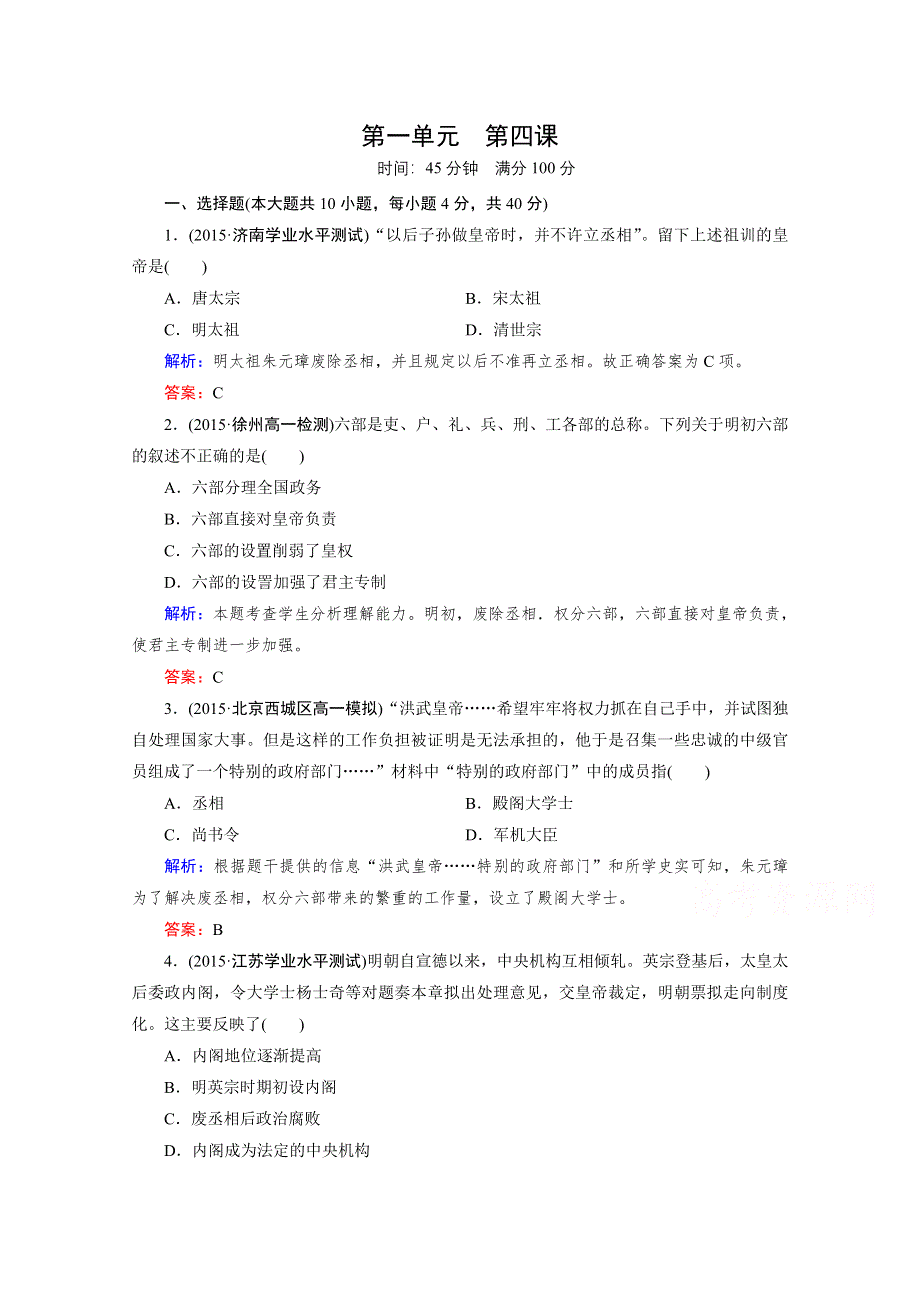 第一单元　第四课

时间：45 分钟　满分 100 分

一、选择题(本大题共 10 小题，每小题 4 分，共 40 分)

1．(2015·济南学业水平测试)“以后子孙做皇帝时，并不许立丞相”。留下上述祖训的皇帝是(　　)

A．唐太宗

B．宋太祖

C．明太祖

D．清世宗

解析：明太祖朱元璋废除丞相，并且规定以后不准再立丞相。故正确答案为 C 项。

答案：C

2．(2015·徐州高一检测)六部是吏、户、礼、兵、刑、工各部的总称。下列关于明初六部的叙述不正确的是(　　)

A．六部分理全国政务

B．六部直接对皇帝负责

C．六部的设置削弱了皇权

D．六部的设置加强了君主专制

解析：本题考查学生分析理解能力。明初，废除丞相．权分六部，六部直接对皇帝负责，使君主专制进一步加强。

答案：C

3．(2015·北京西城区高一模拟)“洪武皇帝……希望牢牢将权力抓在自己手中，并试图独自处理国家大事。但是这样的工作负担被证明是无法承担的，他于是召集一些忠诚的中级官员组成了一个特别的政府部门……”材料中“特别的政府部门”中的成员指(　　)

A．丞相

B．殿阁大学士

C．尚书令

D．军机大臣

解析：根据题干提供的信息“洪武皇帝……特别的政府部门”和所学史实可知，朱元璋为了解决废丞相，权分六部带来的繁重的工作量，设立了殿阁大学士。

高考资源网

答案：B

4．(2015·江苏学业水平测试)明朝自宣德以来，中央机构互相倾轧。英宗登基后，太皇太后委政内阁，令大学士杨士奇等对题奏本章拟出处理意见，交皇帝裁定，明朝票拟走向制度化。这主要反映了(　　)

A．内阁地位逐渐提高

B．明英宗时期初设内阁

C．废丞相后政治腐败

D．内阁成为法定的中央机构